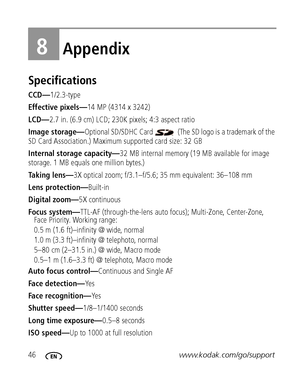 8 Appendix

Specifications

CCD—1/2.3-type

Effective pixels—14 MP (4314 x 3242)

LCD—2.7 in. (6.9 cm) LCD; 230K pixels; 4:3 aspect ratio

Image storage—Optional SD/SDHC Card SD (The SD logo is a trademark of the SD Card Association.) Maximum supported card size: 32 GB

Internal storage capacity—32 MB internal memory (19 MB available for image storage. 1 MB equals one million bytes.)

Taking lens—3X optical zoom; f/3.1–f/5.6; 35 mm equivalent: 36–108 mm

Lens protection—Built-in

Digital zoom—5X continuous

Focus system—TTL-AF (through-the-lens auto focus); Multi-Zone, Center-Zone, Face Priority. Working range:
0.5 m (1.6 ft)–infinity @ wide, normal
1.0 m (3.3 ft)–infinity @ telephoto, normal
5–80 cm (2–31.5 in.) @ wide, Macro mode
0.5–1 m (1.6–3.3 ft) @ telephoto, Macro mode

Auto focus control—Continuous and Single AF

Face detection—Yes

Face recognition—Yes

Shutter speed—1/8–1/1400 seconds

Long time exposure—0.5–8 seconds

ISO speed—Up to 1000 at full resolution

46 EN www.kodak.com/go/support